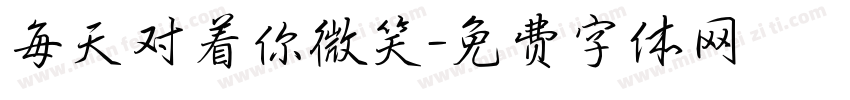 每天对着你微笑-免费字体网